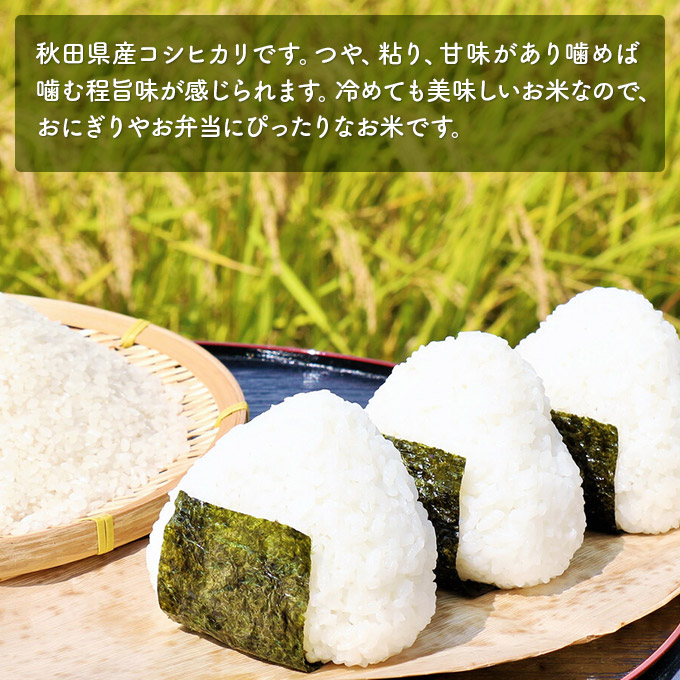 秋田県産コシヒカリです。つや、粘り、甘味があり噛めば噛む程旨味が感じられます。冷めても美味しいお米なので、おにぎりやお弁当にぴったりなお米です。